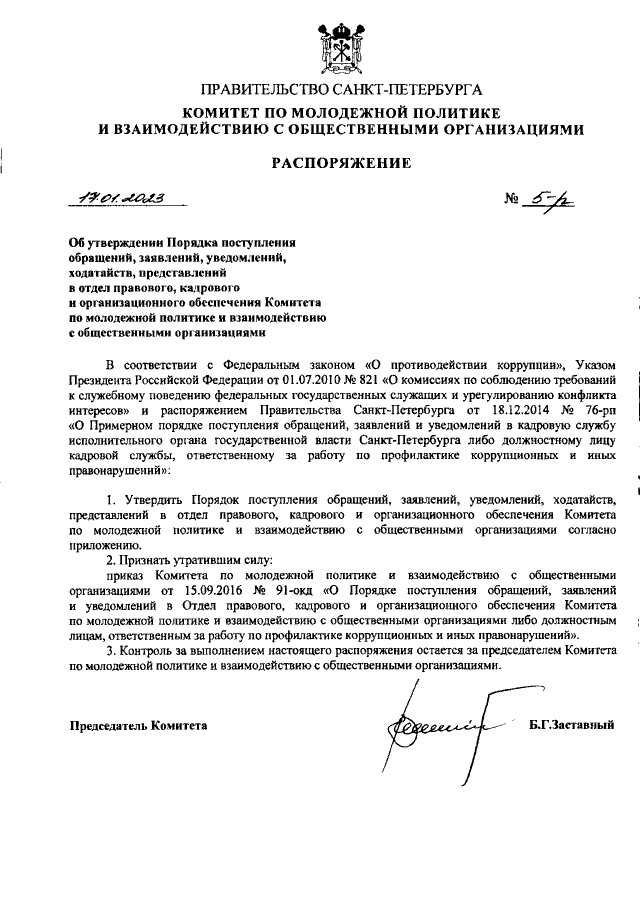 ПРАВИТЕЛЬСТВО САНКТ-ПЕТЕРБУРГА
КОМИТЕТ ПО МОЛОДЕЖНОЙ ПОЛИТИКЕ
И ВЗАИМОДЕЙСТВИЮ С ОБЩЕСТВЕННЫМИ ОРГАНИЗАЦИЯМИ

РАСПОРЯЖЕНИЕ

17.01.2023 № 5-р

Об утверждении Порядка поступления обращений, заявлений, уведомлений, ходатайств, представлений в отдел правового, кадрового и организационного обеспечения Комитета по молодежной политике и взаимодействию с общественными организациями

В соответствии с Федеральным законом «О противодействии коррупции», Указом Президента Российской Федерации от 01.07.2010 № 821 «О комиссиях по соблюдению требований к служебному поведению федеральных государственных служащих и урегулированию конфликта интересов» и распоряжением Правительства Санкт-Петербурга от 18.12.2014 № 76-рп «О Примерном порядке поступления обращений, заявлений и уведомлений в кадровую службу исполнительного органа государственной власти Санкт-Петербурга либо должностному лицу кадровой службы, ответственному за работу по профилактике коррупционных и иных правонарушений»:

1. Утвердить Порядок поступления обращений, заявлений, уведомлений, ходатайств, представлений в отдел правового, кадрового и организационного обеспечения Комитета по молодежной политике и взаимодействию с общественными организациями согласно приложению.
2. Признать утратившим силу:
приказ Комитета по молодежной политике и взаимодействию с общественными организациями от 15.09.2016 № 91-окд «О Порядке поступления обращений, заявлений и уведомлений в Отдел правового, кадрового и организационного обеспечения Комитета по молодежной политике и взаимодействию с общественными организациями либо должностным лицам, ответственным за работу по профилактике коррупционных и иных правонарушений».
3. Контроль за выполнением настоящего распоряжения остается за председателем Комитета по молодежной политике и взаимодействию с общественными организациями.

Председатель Комитета Б.Г.Заставный